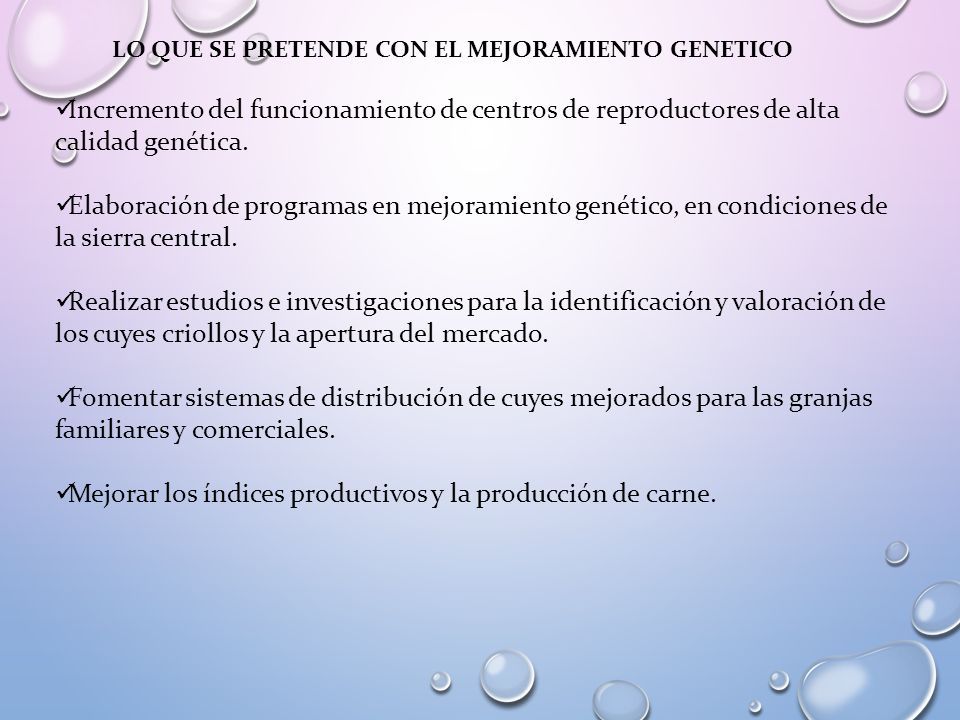 LO QUE SE PRETENDE CON EL MEJORAMIENTO GENETICO

✓Incremento del funcionamiento de centros de reproductores de alta calidad genética.

✓Elaboración de programas en mejoramiento genético, en condiciones de la sierra central.

✓Realizar estudios e investigaciones para la identificación y valoración de los cuyes criollos y la apertura del mercado.

✓Fomentar sistemas de distribución de cuyes mejorados para las granjas familiares y comerciales.

✓Mejorar los índices productivos y la producción de carne.